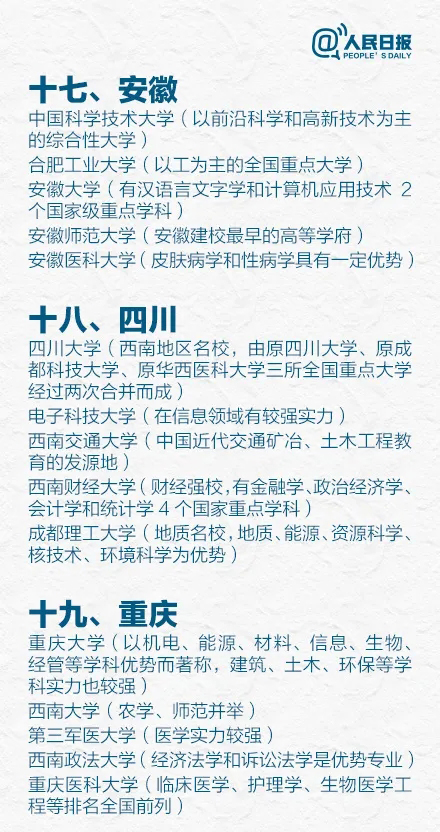 @人民日报
PEOPLE'S DAILY

十七、安徽

中国科学技术大学（以前沿科学和高新技术为主的综合性大学）

合肥工业大学（以工为主的全国重点大学）

安徽大学（有汉语言文字学和计算机应用技术 2 个国家级重点学科）

安徽师范大学（安徽建校最早的高等学府）

安徽医科大学（皮肤病学和性病学具有一定优势）

十八、四川

四川大学（西南地区名校，由原四川大学、原成都科技大学、原华西医科大学三所全国重点大学经过两次合并而成）

电子科技大学（在信息领域有较强实力）

西南交通大学（中国近代交通矿冶、土木工程教育的发源地）

西南财经大学（财经强校，有金融学、政治经济学、会计学和统计学 4 个国家重点学科）

成都理工大学（地质名校，地质、能源、资源科学、核技术、环境科学为优势）

十九、重庆

重庆大学（以机电、能源、材料、信息、生物、经管等学科优势而著称，建筑、土木、环保等学科实力也较强）

西南大学（农学、师范并举）

第三军医大学（医学实力较强）

西南政法大学（经济法学和诉讼法学是优势专业）

重庆医科大学（临床医学、护理学、生物医学工程等排名全国前列）